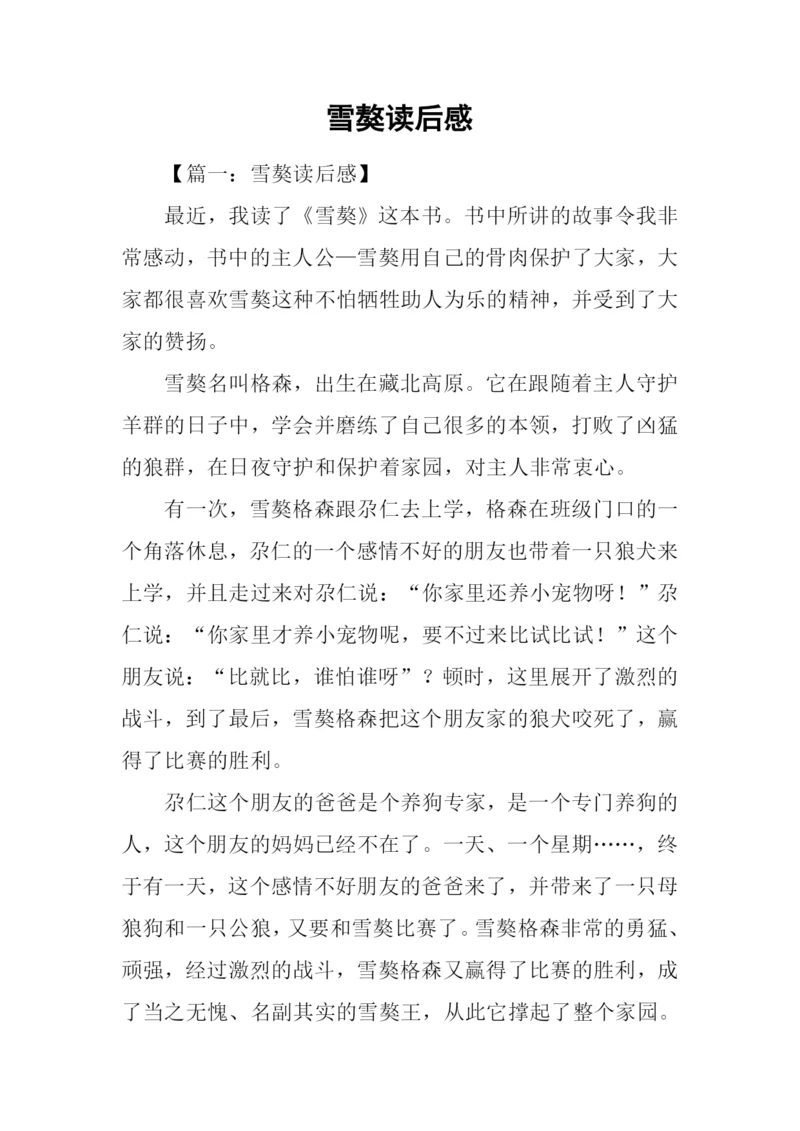 雪獒读后感

【篇一：雪獒读后感】

最近，我读了《雪獒》这本书。书中所讲的故事令我非常感动，书中的主人公—雪獒用自己的骨肉保护了大家，大家都很喜欢雪獒这种不怕牺牲助人为乐的精神，并受到了大家的赞扬。

雪獒名叫格森，出生在藏北高原。它在跟随着主人守护羊群的日子中，学会并磨练了自己很多的本领，打败了凶猛的狼群，在日夜守护和保护着家园，对主人非常衷心。

有一次，雪獒格森跟尕仁去上学，格森在班级门口的一个角落休息，尕仁的一个感情不好的朋友也带着一只狼犬来上学，并且走过来对尕仁说：“你家里还养小宠物呀！”尕仁说：“你家里才养小宠物呢，要不过来比试比试！”这个朋友说：“比就比，谁怕谁呀”？顿时，这里展开了激烈的战斗，到了最后，雪獒格森把这个朋友家的狼犬咬死了，赢得了比赛的胜利。

尕仁这个朋友的爸爸是个养狗专家，是一个专门养狗的人，这个朋友的妈妈已经不在了。一天、一个星期……，终于有一天，这个感情不好朋友的爸爸来了，并带来了一只母狼狗和一只公狼，又要和雪獒比赛了。雪獒格森非常的勇猛、顽强，经过激烈的战斗，雪獒格森又赢得了比赛的胜利，成了当之无愧、名副其实的雪獒王，从此它撑起了整个家园。